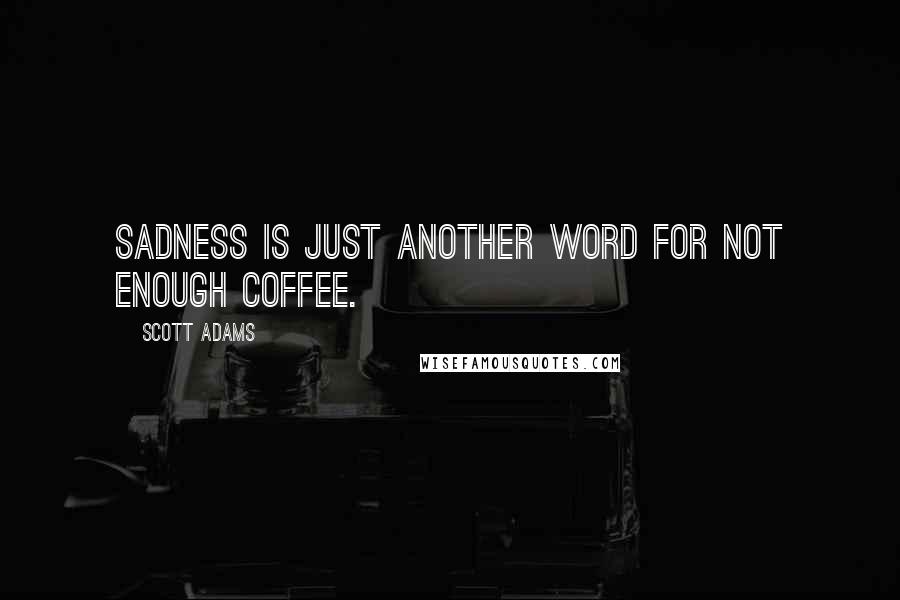 SADNESS IS JUST ANOTHER WORD FOR NOT ENOUGH COFFEE.

SCOTT ADAMS

WISEFAMOUSQUOTES.COM